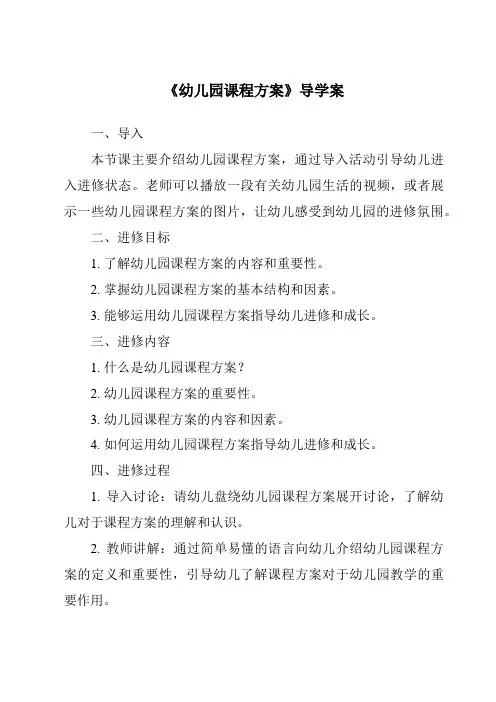 《幼儿园课程方案》导学案

一、导入

本节课主要介绍幼儿园课程方案，通过导入活动引导幼儿进入进修状态。老师可以播放一段有关幼儿园生活的视频，或者展示一些幼儿园课程方案的图片，让幼儿感受到幼儿园的进修氛围。

二、进修目标

1. 了解幼儿园课程方案的内容和重要性。

2. 掌握幼儿园课程方案的基本结构和因素。

3. 能够运用幼儿园课程方案指导幼儿进修和成长。

三、进修内容

1. 什么是幼儿园课程方案？

2. 幼儿园课程方案的重要性。

3. 幼儿园课程方案的内容和因素。

4. 如何运用幼儿园课程方案指导幼儿进修和成长。

四、进修过程

1. 导入讨论：请幼儿盘绕幼儿园课程方案展开讨论，了解幼儿对于课程方案的理解和认识。

2. 教师讲解：通过简单易懂的语言向幼儿介绍幼儿园课程方案的定义和重要性，引导幼儿了解课程方案对于幼儿园教学的重要作用。